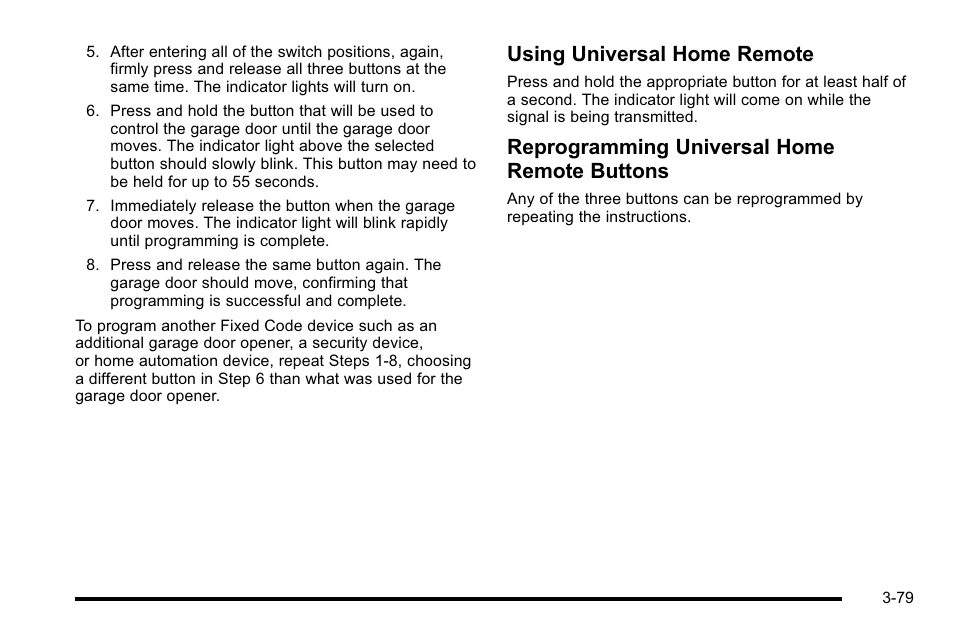 5. After entering all of the switch positions, again, firmly press and release all three buttons at the same time. The indicator lights will turn on.

6. Press and hold the button that will be used to control the garage door until the garage door moves. The indicator light above the selected button should slowly blink. This button may need to be held for up to 55 seconds.

7. Immediately release the button when the garage door moves. The indicator light will blink rapidly until programming is complete.

8. Press and release the same button again. The garage door should move, confirming that programming is successful and complete.

To program another Fixed Code device such as an additional garage door opener, a security device, or home automation device, repeat Steps 1-8, choosing a different button in Step 6 than what was used for the garage door opener.

Using Universal Home Remote

Press and hold the appropriate button for at least half of a second. The indicator light will come on while the signal is being transmitted.

Reprogramming Universal Home Remote Buttons

Any of the three buttons can be reprogrammed by repeating the instructions.

3-79